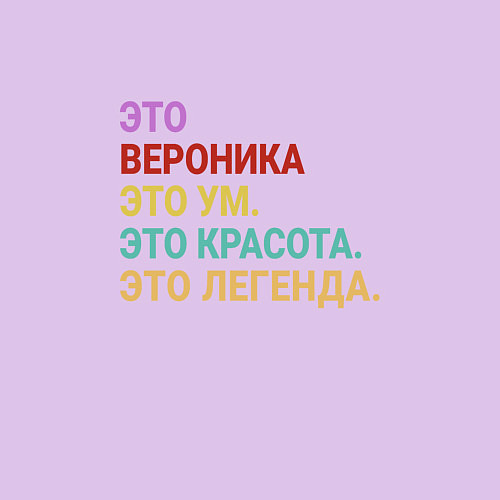 ЭТО
ВЕРОНИКА
ЭТО УМ.
ЭТО КРАСОТА.
ЭТО ЛЕГЕНДА.